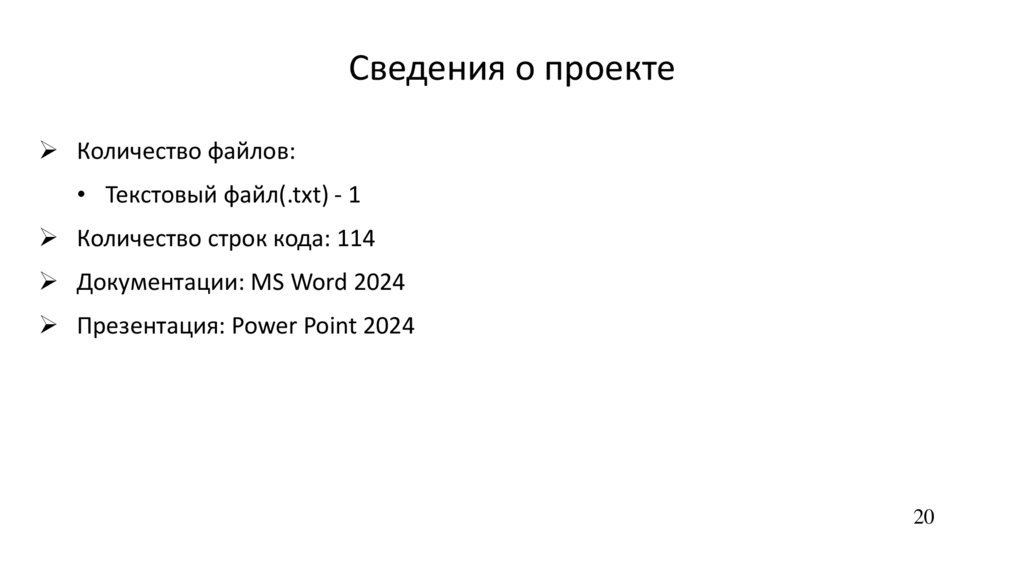 Сведения о проекте

➢ Количество файлов:

• Текстовый файл(.txt) - 1

➢ Количество строк кода: 114

➢ Документации: MS Word 2024

➢ Презентация: Power Point 2024

20